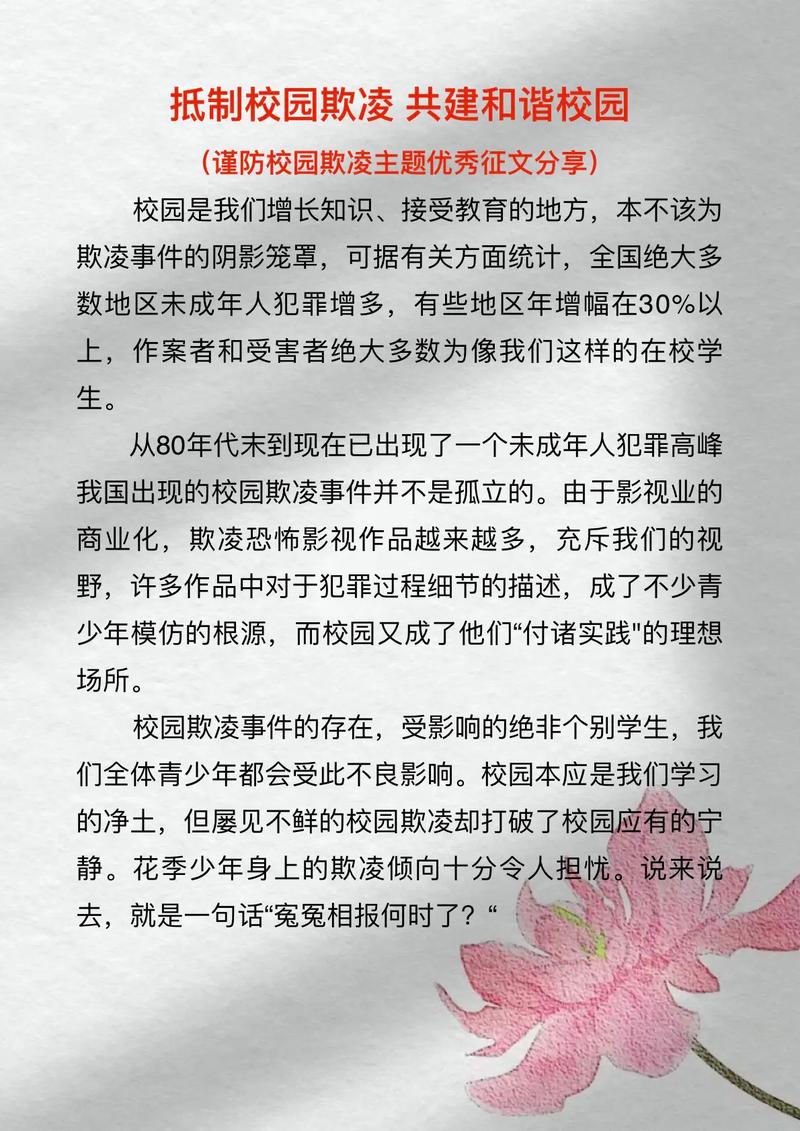 抵制校园欺凌 共建和谐校园

（谨防校园欺凌主题优秀征文分享）

校园是我们增长知识、接受教育的地方，本不该为欺凌事件的阴影笼罩，可据有关方面统计，全国绝大多数地区未成年人犯罪增多，有些地区年增幅在30%以上，作案者和受害者绝大多数为像我们这样的在校学生。

从80年代末到现在已出现了一个未成年人犯罪高峰我国出现的校园欺凌事件并不是孤立的。由于影视业的商业化，欺凌恐怖影视作品越来越多，充斥我们的视野，许多作品中对于犯罪过程细节的描述，成了不少青少年模仿的根源，而校园又成了他们“付诸实践"的理想场所。

校园欺凌事件的存在，受影响的绝非个别学生，我们全体青少年都会受此不良影响。校园本应是我们学习的净土，但屡见不鲜的校园欺凌却打破了校园应有的宁静。花季少年身上的欺凌倾向十分令人担忧。说来说去，就是一句话“冤冤相报何时了？“